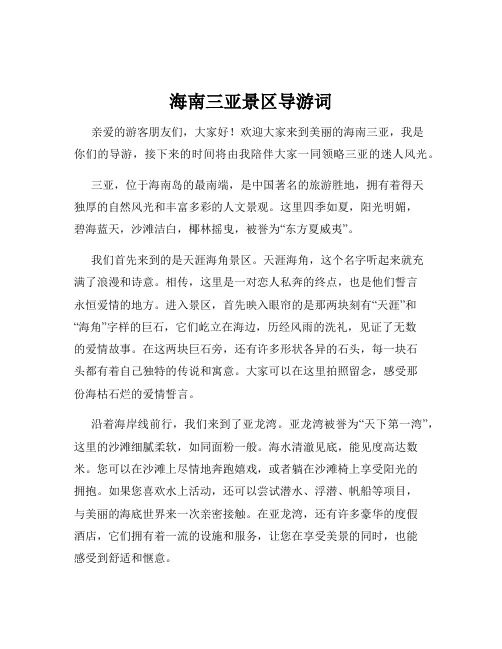 海南三亚景区导游词

亲爱的游客朋友们，大家好！欢迎大家来到美丽的海南三亚，我是你们的导游，接下来的时间将由我陪伴大家一同领略三亚的迷人风光。

三亚，位于海南岛的最南端，是中国著名的旅游胜地，拥有着得天独厚的自然风光和丰富多彩的人文景观。这里四季如夏，阳光明媚，碧海蓝天，沙滩洁白，椰林摇曳，被誉为“东方夏威夷”。

我们首先来到的是天涯海角景区。天涯海角，这个名字听起来就充满了浪漫和诗意。相传，这里是一对恋人私奔的终点，也是他们誓言永恒爱情的地方。进入景区，首先映入眼帘的是那两块刻有“天涯”和“海角”字样的巨石，它们屹立在海边，历经风雨的洗礼，见证了无数的爱情故事。在这两块巨石旁，还有许多形状各异的石头，每一块石头都有着自己独特的传说和寓意。大家可以在这里拍照留念，感受那份海枯石烂的爱情誓言。

沿着海岸线前行，我们来到了亚龙湾。亚龙湾被誉为“天下第一湾”，这里的沙滩细腻柔软，如同面粉一般。海水清澈见底，能见度高达数米。您可以在沙滩上尽情地奔跑嬉戏，或者躺在沙滩椅上享受阳光的拥抱。如果您喜欢水上活动，还可以尝试潜水、浮潜、帆船等项目，与美丽的海底世界来一次亲密接触。在亚龙湾，还有许多豪华的度假酒店，它们拥有着一流的设施和服务，让您在享受美景的同时，也能感受到舒适和惬意。